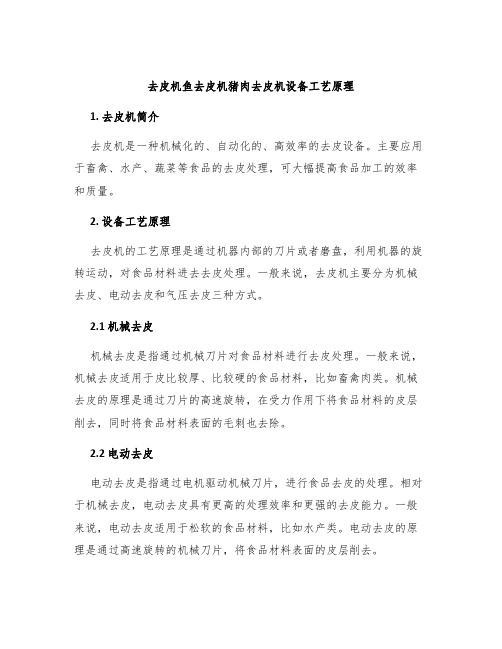 去皮机鱼去皮机猪肉去皮机设备工艺原理

1. 去皮机简介

去皮机是一种机械化的、自动化的、高效率的去皮设备。主要应用于畜禽、水产、蔬菜等食品的去皮处理，可大幅提高食品加工的效率和质量。

2. 设备工艺原理

去皮机的工艺原理是通过机器内部的刀片或者磨盘，利用机器的旋转运动，对食品材料进去去皮处理。一般来说，去皮机主要分为机械去皮、电动去皮和气压去皮三种方式。

2.1 机械去皮

机械去皮是指通过机械刀片对食品材料进行去皮处理。一般来说，机械去皮适用于皮比较厚、比较硬的食品材料，比如畜禽肉类。机械去皮的原理是通过刀片的高速旋转，在受力作用下将食品材料的皮层削去，同时将食品材料表面的毛刺也去除。

2.2 电动去皮

电动去皮是指通过电机驱动机械刀片，进行食品去皮的处理。相对于机械去皮，电动去皮具有更高的处理效率和更强的去皮能力。一般来说，电动去皮适用于松软的食品材料，比如水产类。电动去皮的原理是通过高速旋转的机械刀片，将食品材料表面的皮层削去。